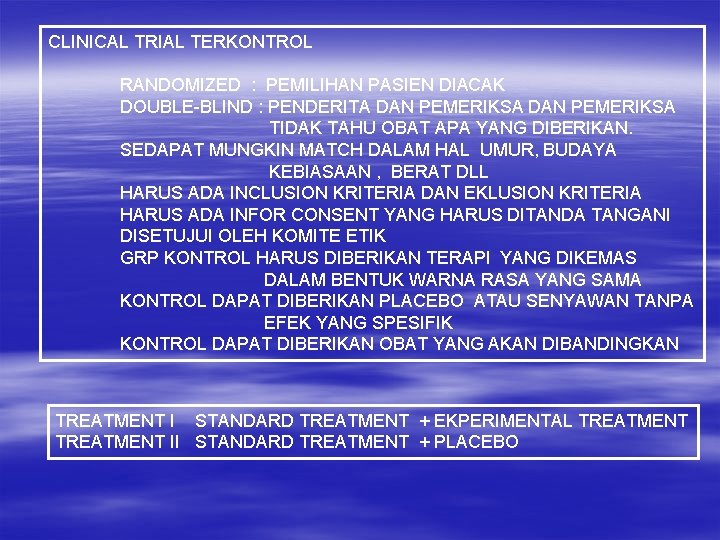 CLINICAL TRIAL TERKONTROL

RANDOMIZED : PEMILIHAN PASIEN DIACAK
DOUBLE-BLIND : PENDERITA DAN PEMERIKSA DAN PEMERIKSA TIDAK TAHU OBAT APA YANG DIBERIKAN.
SEDAPAT MUNGKIN MATCH DALAM HAL UMUR, BUDAYA KEBIASAAN , BERAT DLL
HARUS ADA INCLUSION KRITERIA DAN EKLUSION KRITERIA
HARUS ADA INFOR CONSENT YANG HARUS DITANDA TANGANI
DISETUJUI OLEH KOMITE ETIK
GRP KONTROL HARUS DIBERIKAN TERAPI YANG DIKEMAS DALAM BENTUK WARNA RASA YANG SAMA
KONTROL DAPAT DIBERIKAN PLACEBO ATAU SENYAWAN TANPA EFEK YANG SPESIFIK
KONTROL DAPAT DIBERIKAN OBAT YANG AKAN DIBANDINGKAN

TREATMENT I STANDARD TREATMENT + EKPERIMENTAL TREATMENT
TREATMENT II STANDARD TREATMENT + PLACEBO